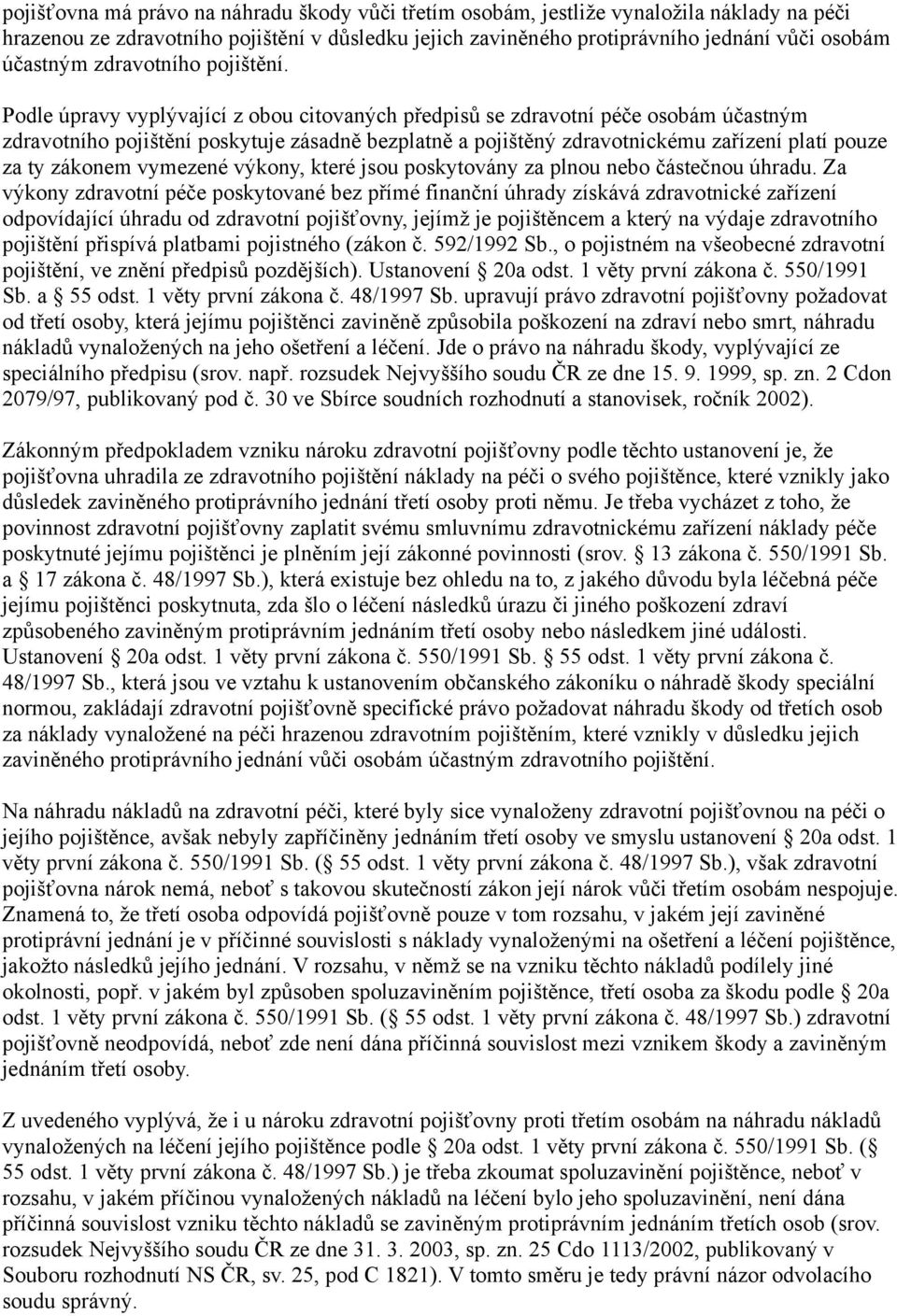 pojišťovna má právo na náhradu škody vůči třetím osobám, jestliže vynaložila náklady na péči hrazenou ze zdravotního pojištění v důsledku jejich zaviněného protiprávního jednání vůči osobám účastným zdravotního pojištění.

Podle úpravy vyplývající z obou citovaných předpisů se zdravotní péče osobám účastným zdravotního pojištění poskytuje zásadně bezplatně a pojištěný zdravotnickému zařízení platí pouze za ty zákonem vymezené výkony, které jsou poskytovány za plnou nebo částečnou úhradu. Za výkony zdravotní péče poskytované bez přímé finanční úhrady získává zdravotnické zařízení odpovídající úhradu od zdravotní pojišťovny, jejímž je pojištěncem a který na výdaje zdravotního pojištění přispívá platbami pojistného (zákon č. 592/1992 Sb., o pojistném na všeobecné zdravotní pojištění, ve znění předpisů pozdějších). Ustanovení 20a odst. 1 věty první zákona č. 550/1991 Sb. a 55 odst. 1 věty první zákona č. 48/1997 Sb. upravují právo zdravotní pojišťovny požadovat od třetí osoby, která jejímu pojištěnci zaviněně způsobila poškození na zdraví nebo smrt, náhradu nákladů vynaložených na jeho ošetření a léčení. Jde o právo na náhradu škody, vyplývající ze speciálního předpisu (srov. např. rozsudek Nejvyššího soudu ČR ze dne 15. 9. 1999, sp. zn. 2 Cdon 2079/97, publikovaný pod č. 30 ve Sbírce soudních rozhodnutí a stanovisek, ročník 2002).

Zákonným předpokladem vzniku nároku zdravotní pojišťovny podle těchto ustanovení je, že pojišťovna uhradila ze zdravotního pojištění náklady na péči o svého pojištěnce, které vznikly jako důsledek zaviněného protiprávního jednání třetí osoby proti němu. Je třeba vycházet z toho, že povinnost zdravotní pojišťovny zaplatit svému smluvnímu zdravotnickému zařízení náklady péče poskytnuté jejímu pojištěnci je plněním její zákonné povinnosti (srov. 13 zákona č. 550/1991 Sb. a 17 zákona č. 48/1997 Sb.), která existuje bez ohledu na to, z jakého důvodu byla léčebná péče jejímu pojištěnci poskytnuta, zda šlo o léčení následků úrazu či jiného poškození zdraví způsobeného zaviněným protiprávním jednáním třetí osoby nebo následkem jiné události. Ustanovení 20a odst. 1 věty první zákona č. 550/1991 Sb. 55 odst. 1 věty první zákona č. 48/1997 Sb., která jsou ve vztahu k ustanovením občanského zákoníku o náhradě škody speciální normou, zakládají zdravotní pojišťovně specifické právo požadovat náhradu škody od třetích osob za náklady vynaložené na péči hrazenou zdravotním pojištěním, které vznikly v důsledku jejich zaviněného protiprávního jednání vůči osobám účastným zdravotního pojištění.

Na náhradu nákladů na zdravotní péči, které byly sice vynaloženy zdravotní pojišťovnou na péči o jejího pojištěnce, avšak nebyly zapříčiněny jednáním třetí osoby ve smyslu ustanovení 20a odst. 1 věty první zákona č. 550/1991 Sb. ( 55 odst. 1 věty první zákona č. 48/1997 Sb.), však zdravotní pojišťovna nárok nemá, neboť s takovou skutečností zákon její nárok vůči třetím osobám nespojuje. Znamená to, že třetí osoba odpovídá pojišťovně pouze v tom rozsahu, v jakém její zaviněné protiprávní jednání je v příčinné souvislosti s náklady vynaloženými na ošetření a léčení pojištěnce, jakožto následků jejího jednání. V rozsahu, v němž se na vzniku těchto nákladů podílely jiné okolnosti, popř. v jakém byl způsoben spoluzaviněním pojištěnce, třetí osoba za škodu podle 20a odst. 1 věty první zákona č. 550/1991 Sb. ( 55 odst. 1 věty první zákona č. 48/1997 Sb.) zdravotní pojišťovně neodpovídá, neboť zde není dána příčinná souvislost mezi vznikem škody a zaviněným jednáním třetí osoby.

Z uvedeného vyplývá, že i u nároku zdravotní pojišťovny proti třetím osobám na náhradu nákladů vynaložených na léčení jejího pojištěnce podle 20a odst. 1 věty první zákona č. 550/1991 Sb. ( 55 odst. 1 věty první zákona č. 48/1997 Sb.) je třeba zkoumat spoluzavinění pojištěnce, neboť v rozsahu, v jakém příčinou vynaložených nákladů na léčení bylo jeho spoluzavinění, není dána příčinná souvislost vzniku těchto nákladů se zaviněným protiprávním jednáním třetí osoby (srov. rozsudek Nejvyššího soudu ČR ze dne 31. 3. 2003, sp. zn. 25 Cdo 1113/2002, publikovaný v Souboru rozhodnutí NS ČR, sv. 25, pod C 1821). V tomto směru je tedy právní názor odvolacího soudu správný.